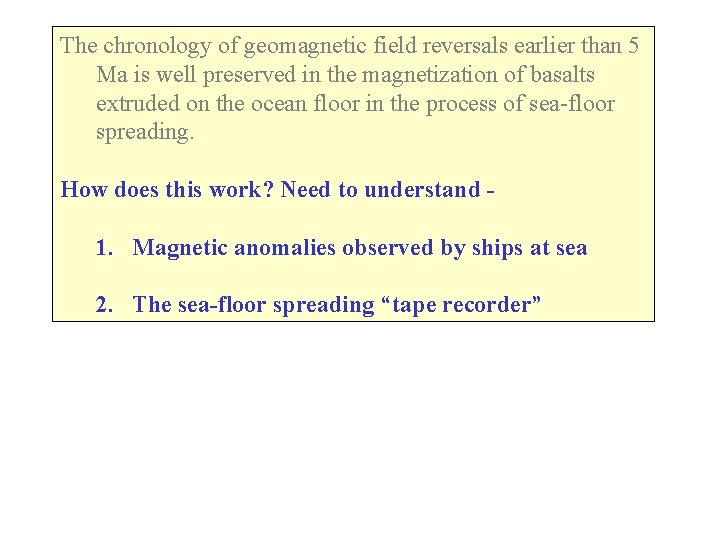 The chronology of geomagnetic field reversals earlier than 5 Ma is well preserved in the magnetization of basalts extruded on the ocean floor in the process of sea-floor spreading.

How does this work? Need to understand -

1. Magnetic anomalies observed by ships at sea

2. The sea-floor spreading “tape recorder”